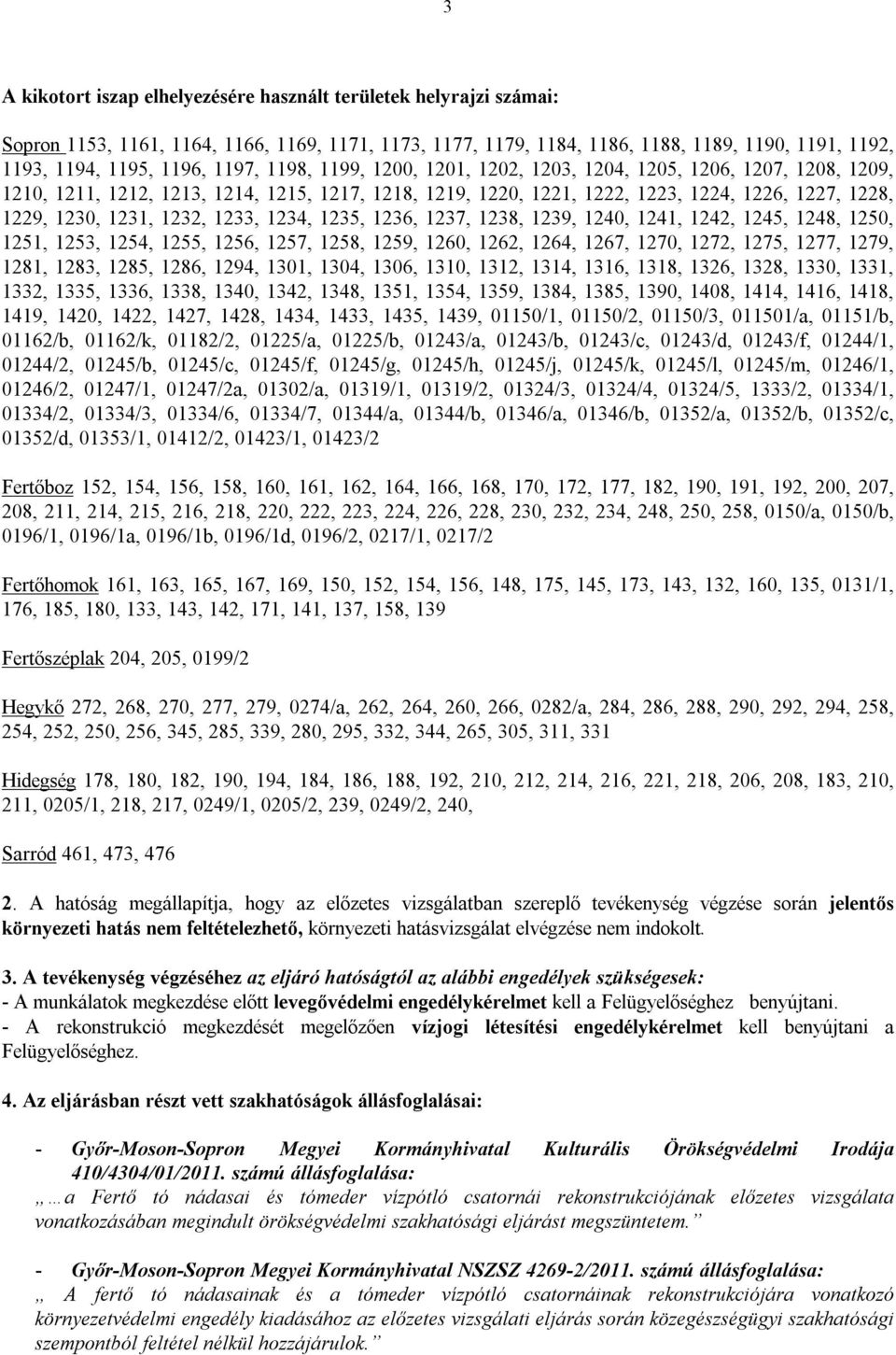 3

A kikotort iszap elhelyezésére használt területek helyrajzi számai:

Sopron 1153, 1161, 1164, 1166, 1169, 1171, 1173, 1177, 1179, 1184, 1186, 1188, 1189, 1190, 1191, 1192, 1193, 1194, 1195, 1196, 1197, 1198, 1199, 1200, 1201, 1202, 1203, 1204, 1205, 1206, 1207, 1208, 1209, 1210, 1211, 1212, 1213, 1214, 1215, 1217, 1218, 1219, 1220, 1221, 1222, 1223, 1224, 1226, 1227, 1228, 1229, 1230, 1231, 1232, 1233, 1234, 1235, 1236, 1237, 1238, 1239, 1240, 1241, 1242, 1245, 1248, 1250, 1251, 1253, 1254, 1255, 1256, 1257, 1258, 1259, 1260, 1262, 1264, 1267, 1270, 1272, 1275, 1277, 1279, 1281, 1283, 1285, 1286, 1294, 1301, 1304, 1306, 1310, 1312, 1314, 1316, 1318, 1326, 1328, 1330, 1331, 1332, 1335, 1336, 1338, 1340, 1342, 1348, 1351, 1354, 1359, 1384, 1385, 1390, 1408, 1414, 1416, 1418, 1419, 1420, 1422, 1427, 1428, 1434, 1433, 1435, 1439, 01150/1, 01150/2, 01150/3, 011501/a, 01151/b, 01162/b, 01162/k, 01182/2, 01225/a, 01225/b, 01243/a, 01243/b, 01243/c, 01243/d, 01243/f, 01244/1, 01244/2, 01245/b, 01245/c, 01245/f, 01245/g, 01245/h, 01245/j, 01245/k, 01245/l, 01245/m, 01246/1, 01246/2, 01247/1, 01247/2a, 01302/a, 01319/1, 01319/2, 01324/3, 01324/4, 01324/5, 1333/2, 01334/1, 01334/2, 01334/3, 01334/6, 01334/7, 01344/a, 01344/b, 01346/a, 01346/b, 01352/a, 01352/b, 01352/c, 01352/d, 01353/1, 01412/2, 01423/1, 01423/2

Fertőboz 152, 154, 156, 158, 160, 161, 162, 164, 166, 168, 170, 172, 177, 182, 190, 191, 192, 200, 207, 208, 211, 214, 215, 216, 218, 220, 222, 223, 224, 226, 228, 230, 232, 234, 248, 250, 258, 0150/a, 0150/b, 0196/1, 0196/1a, 0196/1b, 0196/1d, 0196/2, 0217/1, 0217/2

Fertőhomok 161, 163, 165, 167, 169, 150, 152, 154, 156, 148, 175, 145, 173, 143, 132, 160, 135, 0131/1, 176, 185, 180, 133, 143, 142, 171, 141, 137, 158, 139

Fertőszéplak 204, 205, 0199/2

Hegykő 272, 268, 270, 277, 279, 0274/a, 262, 264, 260, 266, 0282/a, 284, 286, 288, 290, 292, 294, 258, 254, 252, 250, 256, 345, 285, 339, 280, 295, 332, 344, 265, 305, 311, 331

Hidegség 178, 180, 182, 190, 194, 184, 186, 188, 192, 210, 212, 214, 216, 221, 218, 206, 208, 183, 210, 211, 0205/1, 218, 217, 0249/1, 0205/2, 239, 0249/2, 240,

Sarród 461, 473, 476

2. A hatóság megállapítja, hogy az előzetes vizsgálatban szereplő tevékenység végzése során jelentős környezeti hatás nem feltételezhető, környezeti hatásvizsgálat elvégzése nem indokolt.

3. A tevékenység végzéséhez az eljáró hatóságtól az alábbi engedélyek szükségesek:
- A munkálatok megkezdése előtt levegővédelmi engedélykérelmet kell a Felügyelőséghez benyújtani.
- A rekonstrukció megkezdését megelőzően vízjogi létesítési engedélykérelmet kell benyújtani a Felügyelőséghez.

4. Az eljárásban részt vett szakhatóságok állásfoglalásai:

- Győr-Moson-Sopron Megyei Kormányhivatal Kulturális Örökségvédelmi Irodája 410/4304/01/2011. számú állásfoglalása:
„…a Fertő tó nádasai és tómeder vízpótló csatornái rekonstrukciójának előzetes vizsgálata vonatkozásában megindult örökségvédelmi szakhatósági eljárást megszüntetem.”

- Győr-Moson-Sopron Megyei Kormányhivatal NSZSZ 4269-2/2011. számú állásfoglalása:
„ A fertő tó nádasainak és a tómeder vízpótló csatornáinak rekonstrukciójára vonatkozó környezetvédelmi engedély kiadásához az előzetes vizsgálati eljárás során közegészségügyi szakhatósági szempontból feltétel nélkül hozzájárulok.”